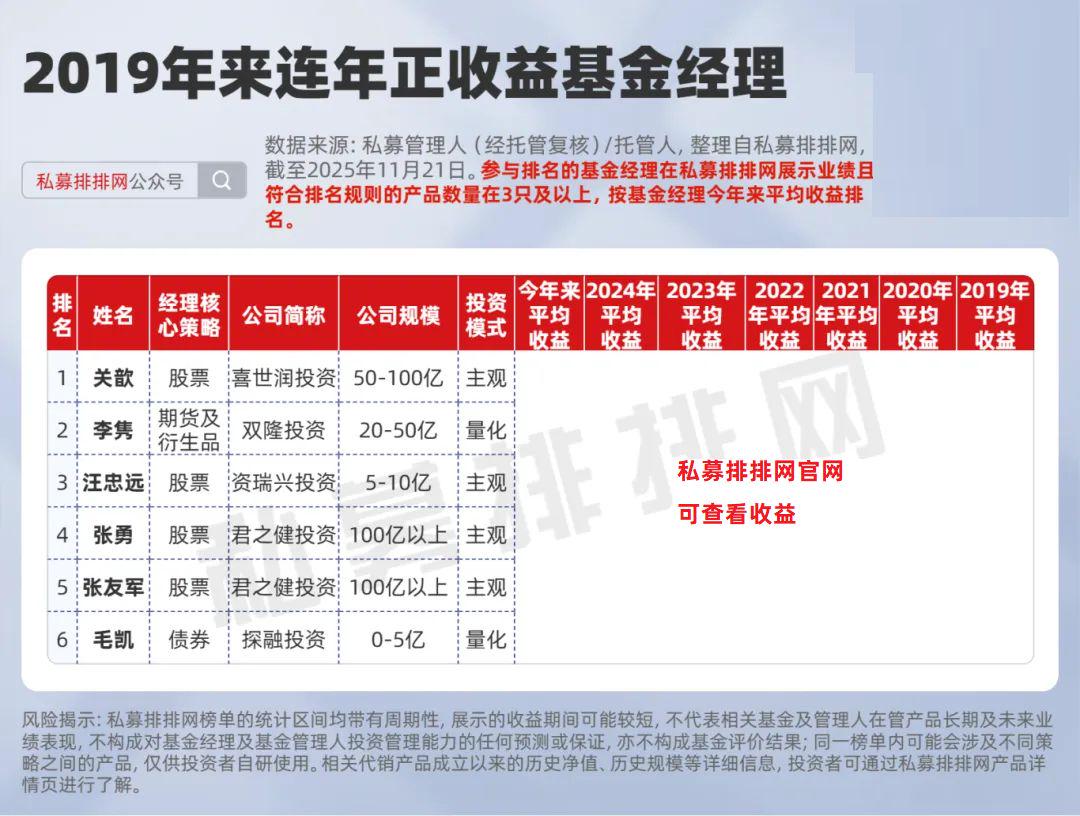 2019年来连年正收益基金经理

私募排排网公众号

数据来源：私募管理人（经托管复核）/托管人，整理自私募排排网，截至2025年11月21日。参与排名的基金经理在私募排排网展示业绩且符合排名规则的产品数量在3只及以上，按基金经理今年来平均收益排名。

| 排名 | 姓名 | 经理核心策略 | 公司简称 | 公司规模 | 投资模式 | 今年来平均收益 | 2024年平均收益 | 2023年平均收益 | 2022年平均收益 | 2021年平均收益 | 2020年平均收益 | 2019年平均收益 |
|---|---|---|---|---|---|---|---|---|---|---|---|---|
| 1 | 关歆 | 股票 | 喜世润投资 | 50-100亿 | 主观 | | | | | | | |
| 2 | 李隽 | 期货及衍生品 | 双隆投资 | 20-50亿 | 量化 | | | | | | | |
| 3 | 汪忠远 | 股票 | 资瑞兴投资 | 5-10亿 | 主观 | | | | | | | |
| 4 | 张勇 | 股票 | 君之健投资 | 100亿以上 | 主观 | | | | | | | |
| 5 | 张友军 | 股票 | 君之健投资 | 100亿以上 | 主观 | | | | | | | |
| 6 | 毛凯 | 债券 | 探融投资 | 0-5亿 | 量化 | | | | | | | |

私募排排网官网
可查看收益

私募排排网

风险揭示：私募排排网榜单的统计区间均带有周期性，展示的收益期间可能较短，不代表相关基金及管理人在管产品长期及未来业绩表现，不构成对基金经理及基金管理人投资管理能力的任何预测或保证，亦不构成基金评价结果；同一榜单内可能会涉及不同策略之间的产品，仅供投资者自研使用。相关代销产品成立以来的历史净值、历史规模等详细信息，投资者可通过私募排排网产品详情页进行了解。